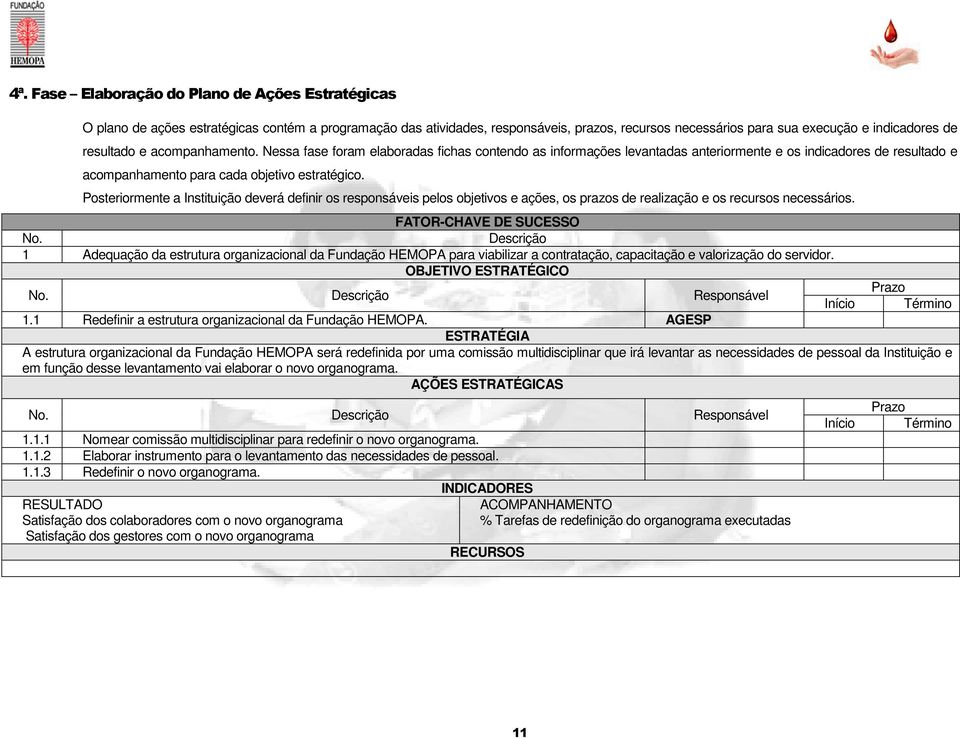 FUNDAÇÃO
HEMOPA

4ª. Fase – Elaboração do Plano de Ações Estratégicas

O plano de ações estratégicas contém a programação das atividades, responsáveis, prazos, recursos necessários para sua execução e indicadores de resultado e acompanhamento. Nessa fase foram elaboradas fichas contendo as informações levantadas anteriormente e os indicadores de resultado e acompanhamento para cada objetivo estratégico.

Posteriormente a Instituição deverá definir os responsáveis pelos objetivos e ações, os prazos de realização e os recursos necessários.

FATOR-CHAVE DE SUCESSO

| No. | Descrição |
|---|---|
| 1 | Adequação da estrutura organizacional da Fundação HEMOPA para viabilizar a contratação, capacitação e valorização do servidor. |

OBJETIVO ESTRATÉGICO

| No. | Descrição | Responsável | Prazo Início | Prazo Término |
|---|---|---|---|---|
| 1.1 | Redefinir a estrutura organizacional da Fundação HEMOPA. | AGESP | | |

ESTRATÉGIA

A estrutura organizacional da Fundação HEMOPA será redefinida por uma comissão multidisciplinar que irá levantar as necessidades de pessoal da Instituição e em função desse levantamento vai elaborar o novo organograma.

AÇÕES ESTRATÉGICAS

| No. | Descrição | Responsável | Prazo Início | Prazo Término |
|---|---|---|---|---|
| 1.1.1 | Nomear comissão multidisciplinar para redefinir o novo organograma. | | | |
| 1.1.2 | Elaborar instrumento para o levantamento das necessidades de pessoal. | | | |
| 1.1.3 | Redefinir o novo organograma. | | | |

INDICADORES

| RESULTADO | ACOMPANHAMENTO |
|---|---|
| Satisfação dos colaboradores com o novo organograma | % Tarefas de redefinição do organograma executadas |
| Satisfação dos gestores com o novo organograma | |

RECURSOS

11